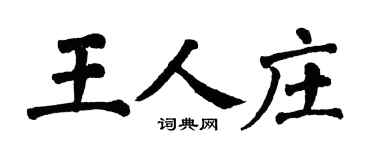 王人庄
词典网